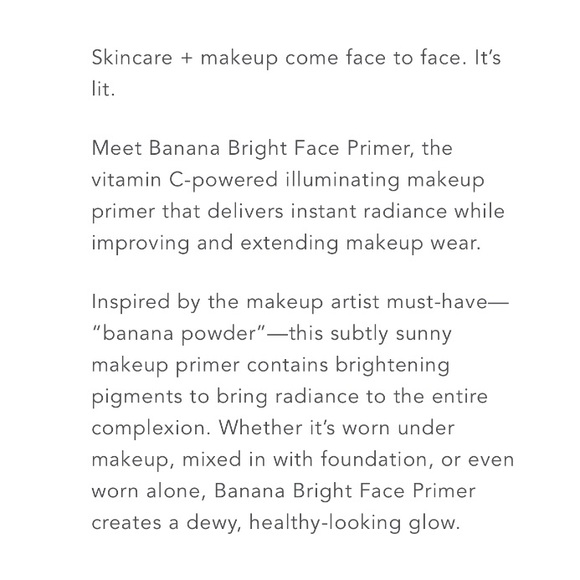 Skincare + makeup come face to face. It's lit.

Meet Banana Bright Face Primer, the vitamin C-powered illuminating makeup primer that delivers instant radiance while improving and extending makeup wear.

Inspired by the makeup artist must-have—"banana powder"—this subtly sunny makeup primer contains brightening pigments to bring radiance to the entire complexion. Whether it's worn under makeup, mixed in with foundation, or even worn alone, Banana Bright Face Primer creates a dewy, healthy-looking glow.